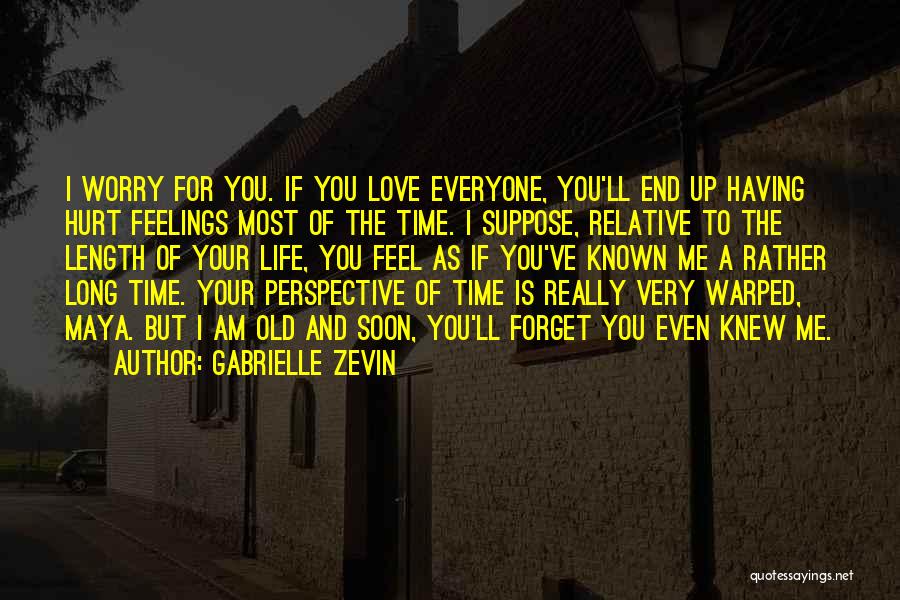 I WORRY FOR YOU. IF YOU LOVE EVERYONE, YOU'LL END UP HAVING HURT FEELINGS MOST OF THE TIME. I SUPPOSE, RELATIVE TO THE LENGTH OF YOUR LIFE, YOU FEEL AS IF YOU'VE KNOWN ME A RATHER LONG TIME. YOUR PERSPECTIVE OF TIME IS REALLY VERY WARPED, MAYA. BUT I AM OLD AND SOON, YOU'LL FORGET YOU EVEN KNEW ME.

AUTHOR: GABRIELLE ZEVIN

quotessayings.net